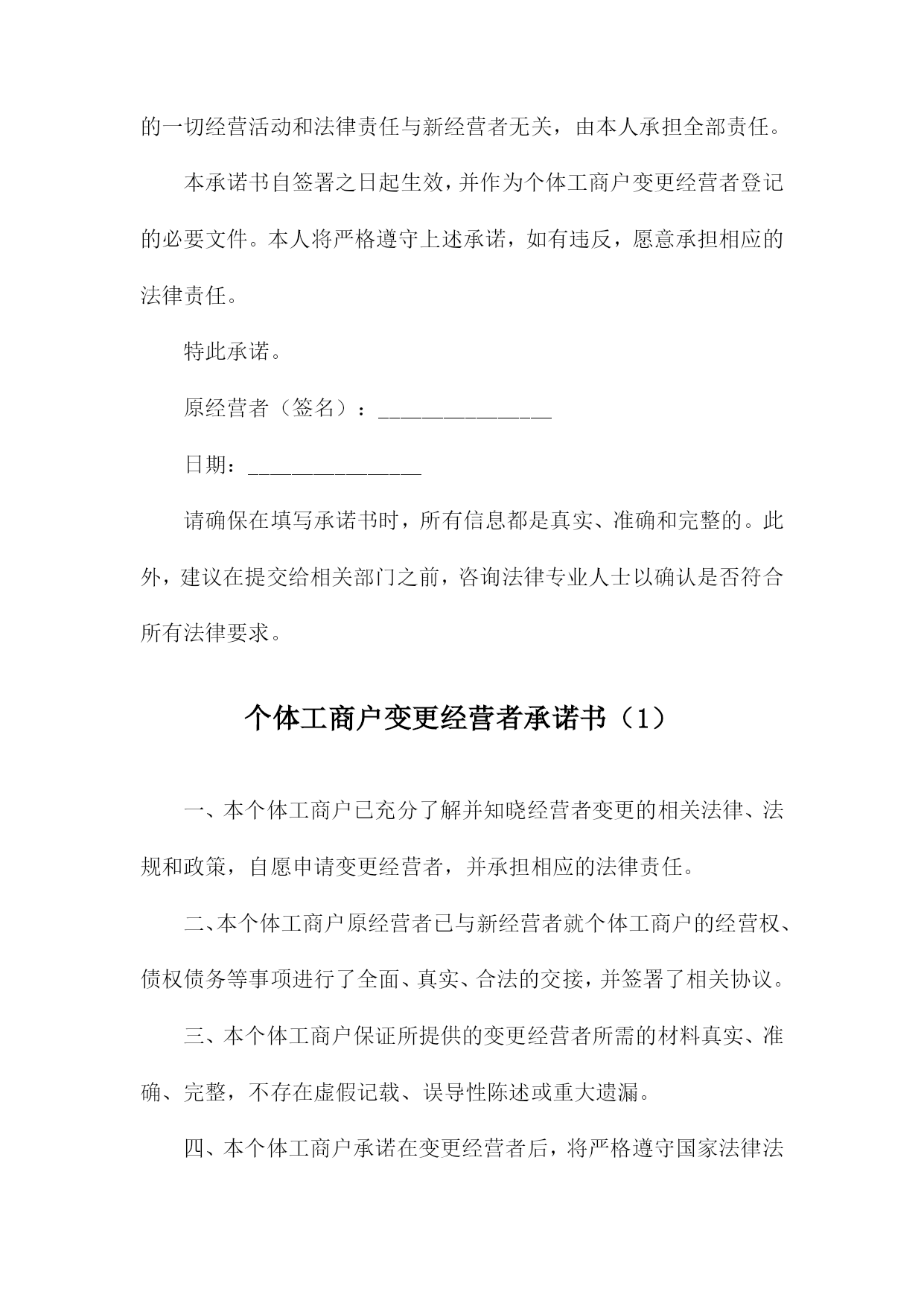 的一切经营活动和法律责任与新经营者无关，由本人承担全部责任。

本承诺书自签署之日起生效，并作为个体工商户变更经营者登记的必要文件。本人将严格遵守上述承诺，如有违反，愿意承担相应的法律责任。

特此承诺。

原经营者（签名）：________________

日期：________________

请确保在填写承诺书时，所有信息都是真实、准确和完整的。此外，建议在提交给相关部门之前，咨询法律专业人士以确认是否符合所有法律要求。

个体工商户变更经营者承诺书（1）

一、本个体工商户已充分了解并知晓经营者变更的相关法律、法规和政策，自愿申请变更经营者，并承担相应的法律责任。

二、本个体工商户原经营者已与新经营者就个体工商户的经营权、债权债务等事项进行了全面、真实、合法的交接，并签署了相关协议。

三、本个体工商户保证所提供的变更经营者所需的材料真实、准确、完整，不存在虚假记载、误导性陈述或重大遗漏。

四、本个体工商户承诺在变更经营者后，将严格遵守国家法律法